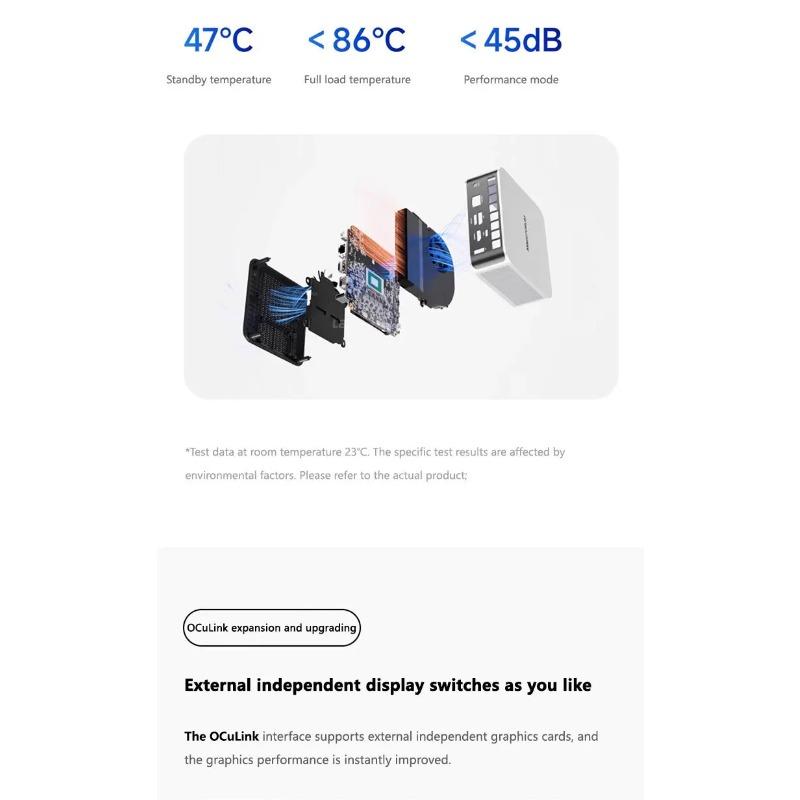 47°C
Standby temperature

< 86°C
Full load temperature

< 45dB
Performance mode

*Test data at room temperature 23°C. The specific test results are affected by environmental factors. Please refer to the actual product;

OCuLink expansion and upgrading

External independent display switches as you like

The OCuLink interface supports external independent graphics cards, and the graphics performance is instantly improved.